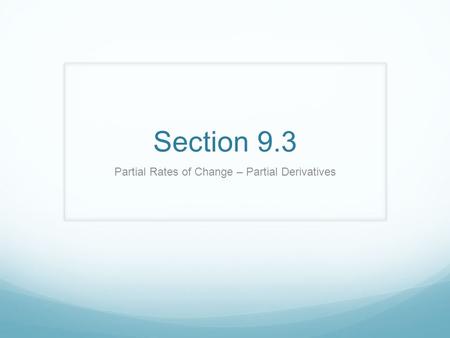 Section 9.3

Partial Rates of Change – Partial Derivatives